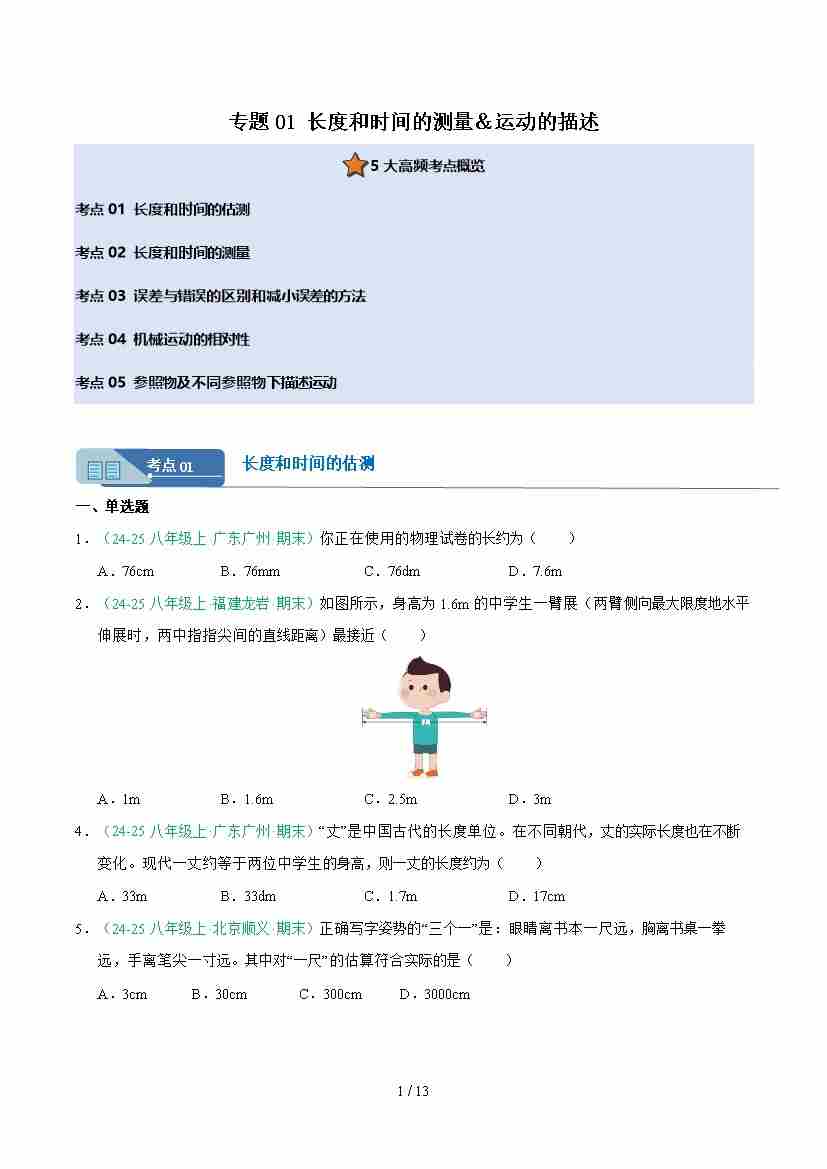 专题 01 长度和时间的测量＆运动的描述

5 大高频考点概览

考点 01 长度和时间的估测

考点 02 长度和时间的测量

考点 03 误差与错误的区别和减小误差的方法

考点 04 机械运动的相对性

考点 05 参照物及不同参照物下描述运动

考点 01 长度和时间的估测

一、单选题

1．（24-25 八年级上·广东广州·期末）你正在使用的物理试卷的长约为（　　）

A．76cm　　B．76mm　　C．76dm　　D．7.6m

2．（24-25 八年级上·福建龙岩·期末）如图所示，身高为 1.6m 的中学生一臂展（两臂侧向最大限度地水平伸展时，两中指指尖间的直线距离）最接近（　　）

A．1m　　B．1.6m　　C．2.5m　　D．3m

4．（24-25 八年级上·广东广州·期末）“丈”是中国古代的长度单位。在不同朝代，丈的实际长度也在不断变化。现代一丈约等于两位中学生的身高，则一丈的长度约为（　　）

A．33m　　B．33dm　　C．1.7m　　D．17cm

5．（24-25 八年级上·北京顺义·期末）正确写字姿势的“三个一”是：眼睛离书本一尺远，胸离书桌一拳远，手离笔尖一寸远。其中对“一尺”的估算符合实际的是（　　）

A．3cm　　B．30cm　　C．300cm　　D．3000cm

1 / 13